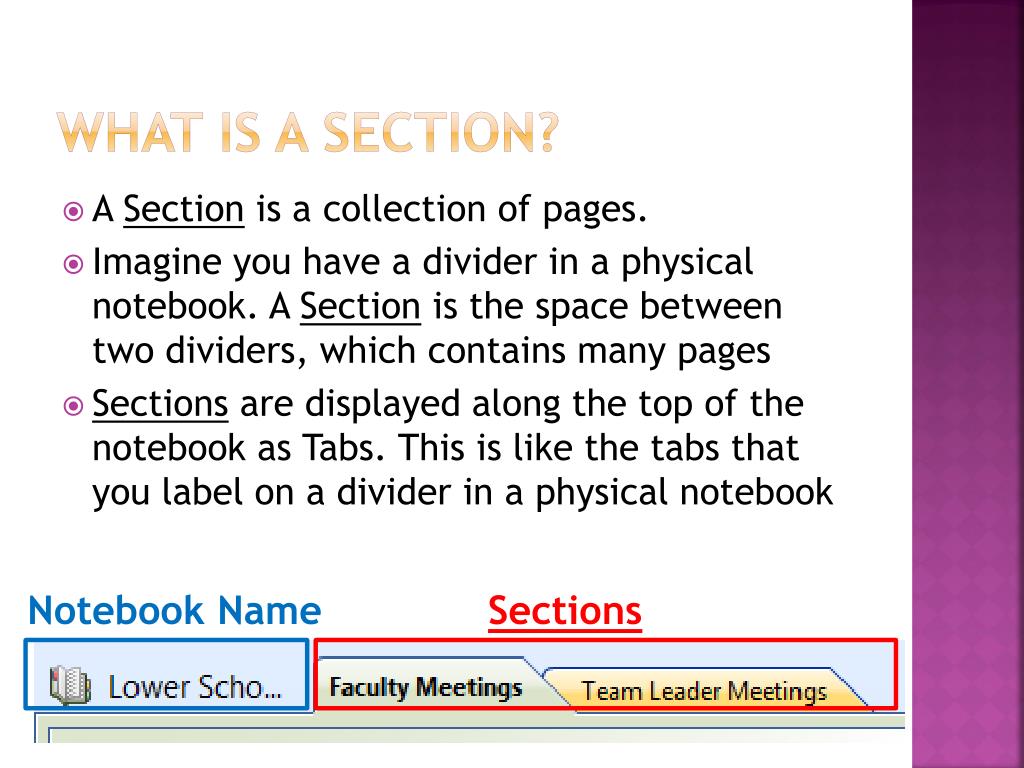 WHAT IS A SECTION?

A Section is a collection of pages.

Imagine you have a divider in a physical notebook. A Section is the space between two dividers, which contains many pages

Sections are displayed along the top of the notebook as Tabs. This is like the tabs that you label on a divider in a physical notebook

Notebook Name

Sections

Lower Scho...

Faculty Meetings

Team Leader Meetings